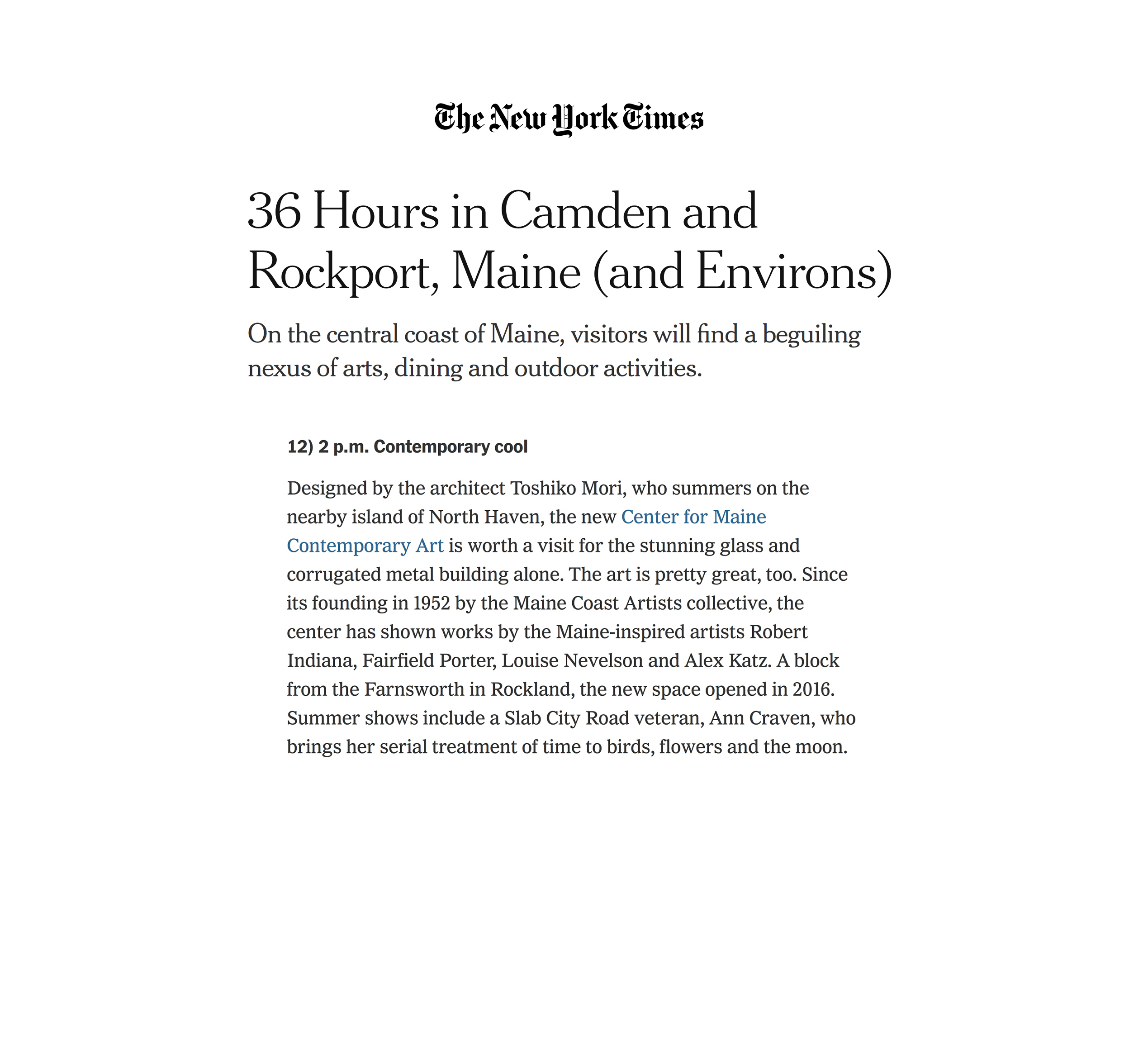 The New York Times

36 Hours in Camden and Rockport, Maine (and Environs)

On the central coast of Maine, visitors will find a beguiling nexus of arts, dining and outdoor activities.

12) 2 p.m. Contemporary cool

Designed by the architect Toshiko Mori, who summers on the nearby island of North Haven, the new Center for Maine Contemporary Art is worth a visit for the stunning glass and corrugated metal building alone. The art is pretty great, too. Since its founding in 1952 by the Maine Coast Artists collective, the center has shown works by the Maine-inspired artists Robert Indiana, Fairfield Porter, Louise Nevelson and Alex Katz. A block from the Farnsworth in Rockland, the new space opened in 2016. Summer shows include a Slab City Road veteran, Ann Craven, who brings her serial treatment of time to birds, flowers and the moon.